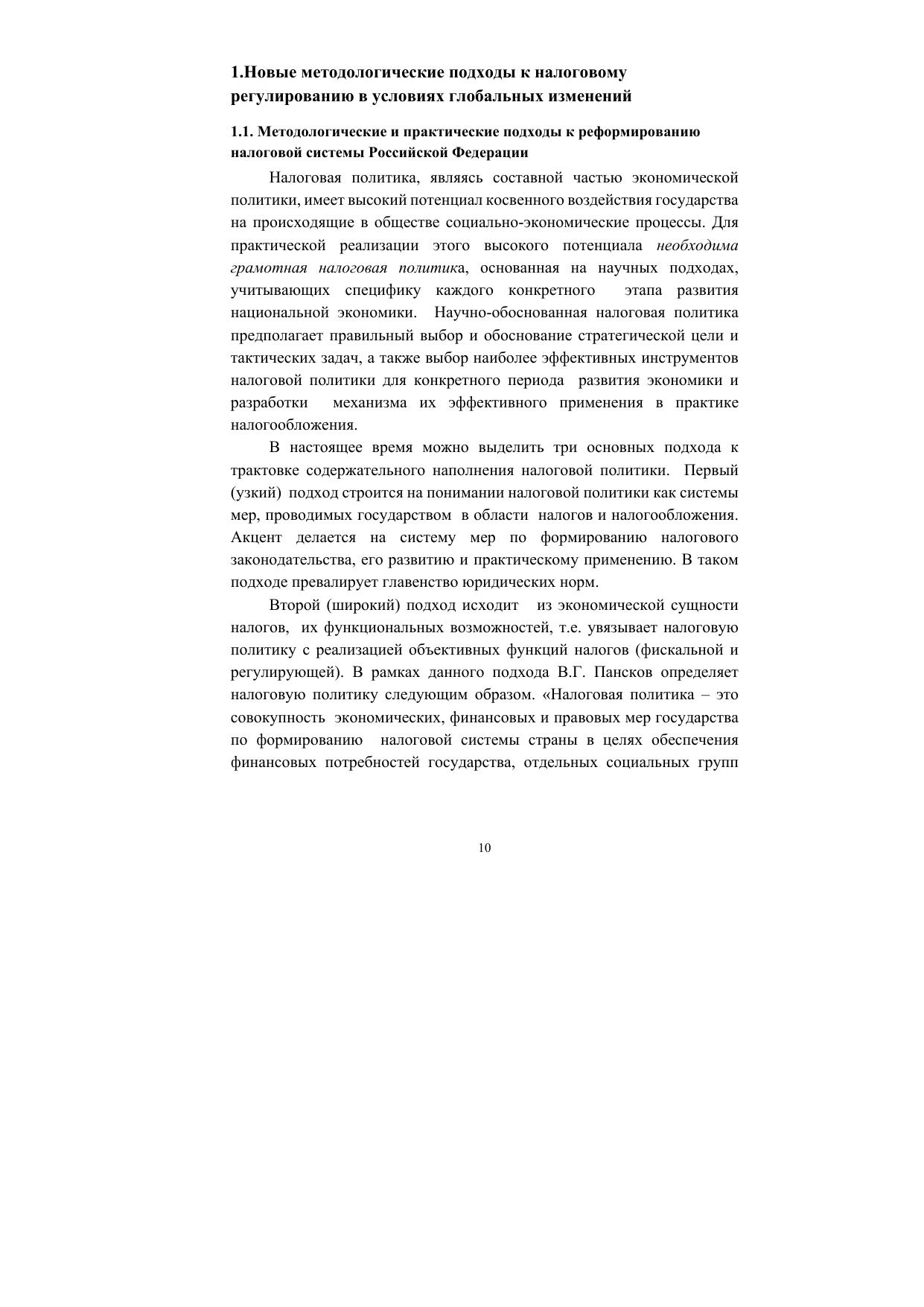 1.Новые методологические подходы к налоговому регулированию в условиях глобальных изменений

1.1. Методологические и практические подходы к реформированию налоговой системы Российской Федерации

Налоговая политика, являясь составной частью экономической политики, имеет высокий потенциал косвенного воздействия государства на происходящие в обществе социально-экономические процессы. Для практической реализации этого высокого потенциала необходима грамотная налоговая политика, основанная на научных подходах, учитывающих специфику каждого конкретного этапа развития национальной экономики. Научно-обоснованная налоговая политика предполагает правильный выбор и обоснование стратегической цели и тактических задач, а также выбор наиболее эффективных инструментов налоговой политики для конкретного периода развития экономики и разработки механизма их эффективного применения в практике налогообложения.

В настоящее время можно выделить три основных подхода к трактовке содержательного наполнения налоговой политики. Первый (узкий) подход строится на понимании налоговой политики как системы мер, проводимых государством в области налогов и налогообложения. Акцент делается на систему мер по формированию налогового законодательства, его развитию и практическому применению. В таком подходе превалирует главенство юридических норм.

Второй (широкий) подход исходит из экономической сущности налогов, их функциональных возможностей, т.е. увязывает налоговую политику с реализацией объективных функций налогов (фискальной и регулирующей). В рамках данного подхода В.Г. Пансков определяет налоговую политику следующим образом. «Налоговая политика – это совокупность экономических, финансовых и правовых мер государства по формированию налоговой системы страны в целях обеспечения финансовых потребностей государства, отдельных социальных групп

10